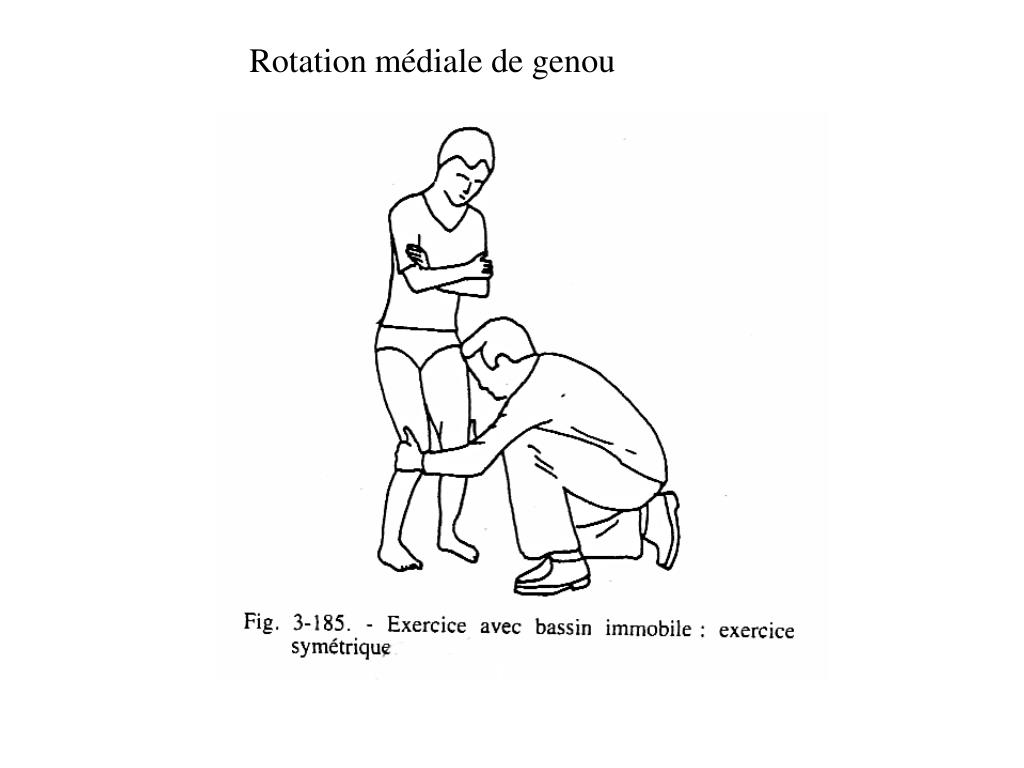 Rotation médiale de genou

Fig. 3-185. - Exercice avec bassin immobile : exercice symétrique